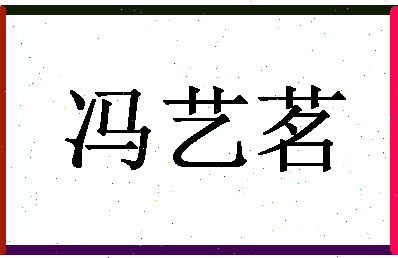 冯艺茗